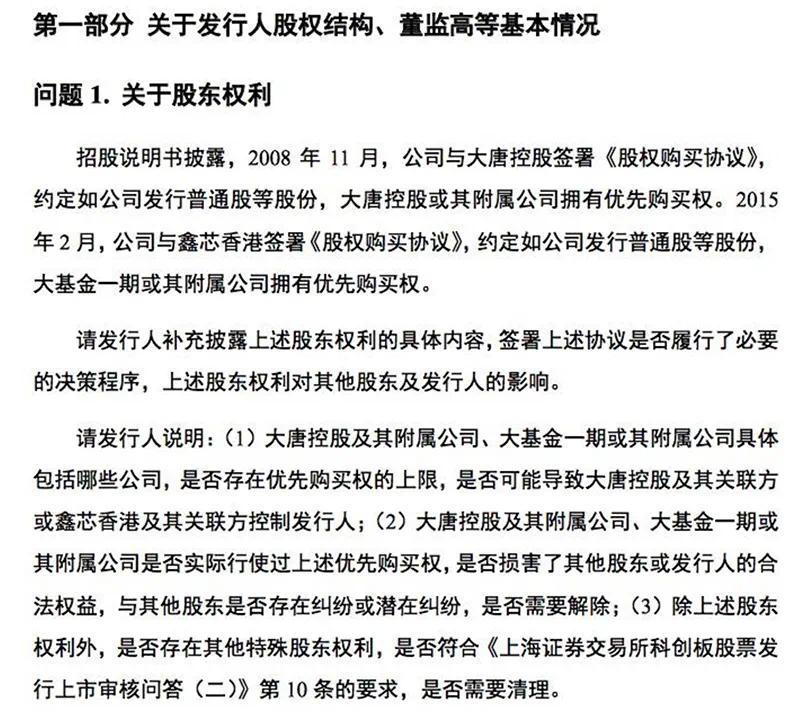 第一部分 关于发行人股权结构、董监高等基本情况

问题 1. 关于股东权利

招股说明书披露，2008 年 11 月，公司与大唐控股签署《股权购买协议》，约定如公司发行普通股等股份，大唐控股或其附属公司拥有优先购买权。2015 年 2 月，公司与鑫芯香港签署《股权购买协议》，约定如公司发行普通股等股份，大基金一期或其附属公司拥有优先购买权。

请发行人补充披露上述股东权利的具体内容，签署上述协议是否履行了必要的决策程序，上述股东权利对其他股东及发行人的影响。

请发行人说明：（1）大唐控股及其附属公司、大基金一期或其附属公司具体包括哪些公司，是否存在优先购买权的上限，是否可能导致大唐控股及其关联方或鑫芯香港及其关联方控制发行人；（2）大唐控股及其附属公司、大基金一期或其附属公司是否实际行使过上述优先购买权，是否损害了其他股东或发行人的合法权益，与其他股东是否存在纠纷或潜在纠纷，是否需要解除；（3）除上述股东权利外，是否存在其他特殊股东权利，是否符合《上海证券交易所科创板股票发行上市审核问答（二）》第 10 条的要求，是否需要清理。